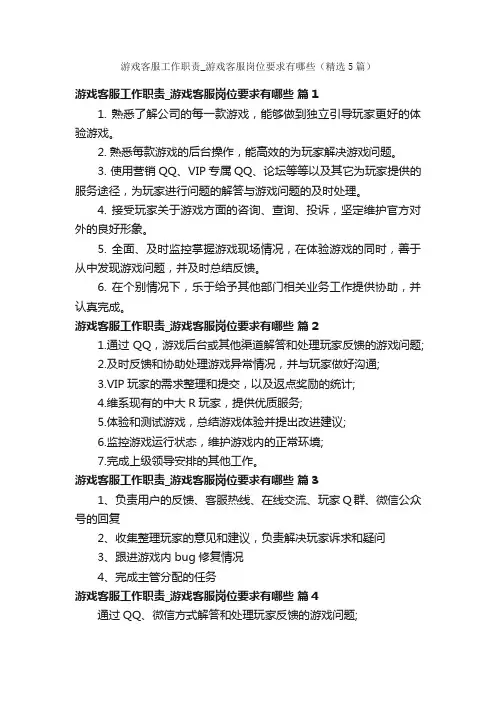 游戏客服工作职责_游戏客服岗位要求有哪些（精选5篇）

游戏客服工作职责_游戏客服岗位要求有哪些 篇1

1. 熟悉了解公司的每一款游戏，能够做到独立引导玩家更好的体验游戏。

2. 熟悉每款游戏的后台操作，能高效的为玩家解决游戏问题。

3. 使用营销QQ、VIP专属QQ、论坛等等以及其它为玩家提供的服务途径，为玩家进行问题的解答与游戏问题的及时处理。

4. 接受玩家关于游戏方面的咨询、查询、投诉，坚定维护官方对外的良好形象。

5. 全面、及时监控掌握游戏现场情况，在体验游戏的同时，善于从中发现游戏问题，并及时总结反馈。

6. 在个别情况下，乐于给予其他部门相关业务工作提供协助，并认真完成。

游戏客服工作职责_游戏客服岗位要求有哪些 篇2

1.通过QQ，游戏后台或其他渠道解答和处理玩家反馈的游戏问题;

2.及时反馈和协助处理游戏异常情况，并与玩家做好沟通;

3.VIP玩家的需求整理和提交，以及返点奖励的统计;

4.维系现有的中大R玩家，提供优质服务;

5.体验和测试游戏，总结游戏体验并提出改进建议;

6.监控游戏运行状态，维护游戏内的正常环境;

7.完成上级领导安排的其他工作。

游戏客服工作职责_游戏客服岗位要求有哪些 篇3

1、负责用户的反馈、客服热线、在线交流、玩家Q群、微信公众号的回复

2、收集整理玩家的意见和建议，负责解决玩家诉求和疑问

3、跟进游戏内bug修复情况

4、完成主管分配的任务

游戏客服工作职责_游戏客服岗位要求有哪些 篇4

通过QQ、微信方式解答和处理玩家反馈的游戏问题;